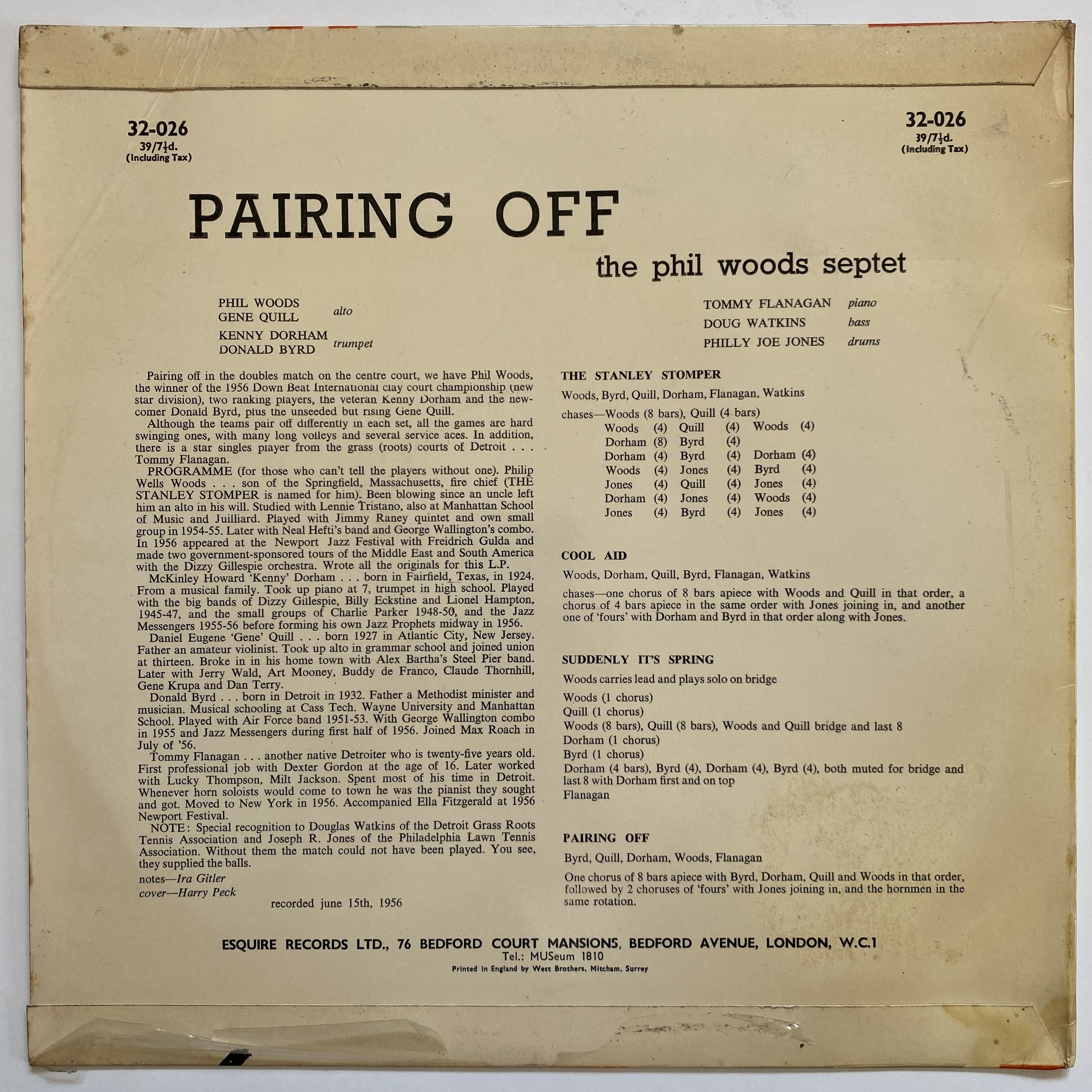 32-026
39/7½d.
(Including Tax)

32-026
39/7½d.
(Including Tax)

PAIRING OFF

the phil woods septet

PHIL WOODS
GENE QUILL
alto

KENNY DORHAM
DONALD BYRD
trumpet

TOMMY FLANAGAN piano
DOUG WATKINS bass
PHILLY JOE JONES drums

Pairing off in the doubles match on the centre court, we have Phil Woods, the winner of the 1956 Down Beat International clay court championship (new star division), two ranking players, the veteran Kenny Dorham and the newcomer Donald Byrd, plus the unseeded but rising Gene Quill.

Although the teams pair off differently in each set, all the games are hard swinging ones, with many long volleys and several service aces. In addition, there is a star singles player from the grass (roots) courts of Detroit . . . Tommy Flanagan.

PROGRAMME (for those who can't tell the players without one). Philip Wells Woods . . . son of the Springfield, Massachusetts, fire chief (THE STANLEY STOMPER is named for him). Been blowing since an uncle left him an alto in his will. Studied with Lennie Tristano, also at Manhattan School of Music and Juilliard. Played with Jimmy Raney quintet and own small group in 1954-55. Later with Neal Hefti's band and George Wallington's combo. In 1956 appeared at the Newport Jazz Festival with Freidrich Gulda and made two government-sponsored tours of the Middle East and South America with the Dizzy Gillespie orchestra. Wrote all the originals for this L.P.

McKinley Howard 'Kenny' Dorham . . . born in Fairfield, Texas, in 1924. From a musical family. Took up piano at 7, trumpet in high school. Played with the big bands of Dizzy Gillespie, Billy Eckstine and Lionel Hampton, 1945-47, and the small groups of Charlie Parker 1948-50, and the Jazz Messengers 1955-56 before forming his own Jazz Prophets midway in 1956.

Daniel Eugene 'Gene' Quill . . . born 1927 in Atlantic City, New Jersey. Father an amateur violinist. Took up alto in grammar school and joined union at thirteen. Broke in in his home town with Alex Bartha's Steel Pier band. Later with Jerry Wald, Art Mooney, Buddy de Franco, Claude Thornhill, Gene Krupa and Dan Terry.

Donald Byrd . . . born in Detroit in 1932. Father a Methodist minister and musician. Musical schooling at Cass Tech. Wayne University and Manhattan School. Played with Air Force band 1951-53. With George Wallington combo in 1955 and Jazz Messengers during first half of 1956. Joined Max Roach in July of '56.

Tommy Flanagan . . . another native Detroiter who is twenty-five years old. First professional job with Dexter Gordon at the age of 16. Later worked with Lucky Thompson, Milt Jackson. Spent most of his time in Detroit. Whenever horn soloists would come to town he was the pianist they sought and got. Moved to New York in 1956. Accompanied Ella Fitzgerald at 1956 Newport Festival.

NOTE: Special recognition to Douglas Watkins of the Detroit Grass Roots Tennis Association and Joseph R. Jones of the Philadelphia Lawn Tennis Association. Without them the match could not have been played. You see, they supplied the balls.

notes—Ira Gitler
cover—Harry Peck

recorded june 15th, 1956

THE STANLEY STOMPER

Woods, Byrd, Quill, Dorham, Flanagan, Watkins

chases—Woods (8 bars), Quill (4 bars)
Woods (4) Quill (4) Woods (4)
Dorham (8) Byrd (4)
Dorham (4) Byrd (4) Dorham (4)
Woods (4) Jones (4) Byrd (4)
Jones (4) Quill (4) Jones (4)
Dorham (4) Jones (4) Woods (4)
Jones (4) Byrd (4) Jones (4)

COOL AID

Woods, Dorham, Quill, Byrd, Flanagan, Watkins

chases—one chorus of 8 bars apiece with Woods and Quill in that order, a chorus of 4 bars apiece in the same order with Jones joining in, and another one of 'fours' with Dorham and Byrd in that order along with Jones.

SUDDENLY IT'S SPRING

Woods carries lead and plays solo on bridge

Woods (1 chorus)
Quill (1 chorus)
Woods (8 bars), Quill (8 bars), Woods and Quill bridge and last 8
Dorham (1 chorus)
Byrd (1 chorus)
Dorham (4 bars), Byrd (4), Dorham (4), Byrd (4), both muted for bridge and last 8 with Dorham first and on top
Flanagan

PAIRING OFF

Byrd, Quill, Dorham, Woods, Flanagan

One chorus of 8 bars apiece with Byrd, Dorham, Quill and Woods in that order, followed by 2 choruses of 'fours' with Jones joining in, and the hornmen in the same rotation.

ESQUIRE RECORDS LTD., 76 BEDFORD COURT MANSIONS, BEDFORD AVENUE, LONDON, W.C.1
Tel.: MUSeum 1810
Printed in England by West Brothers, Mitcham, Surrey